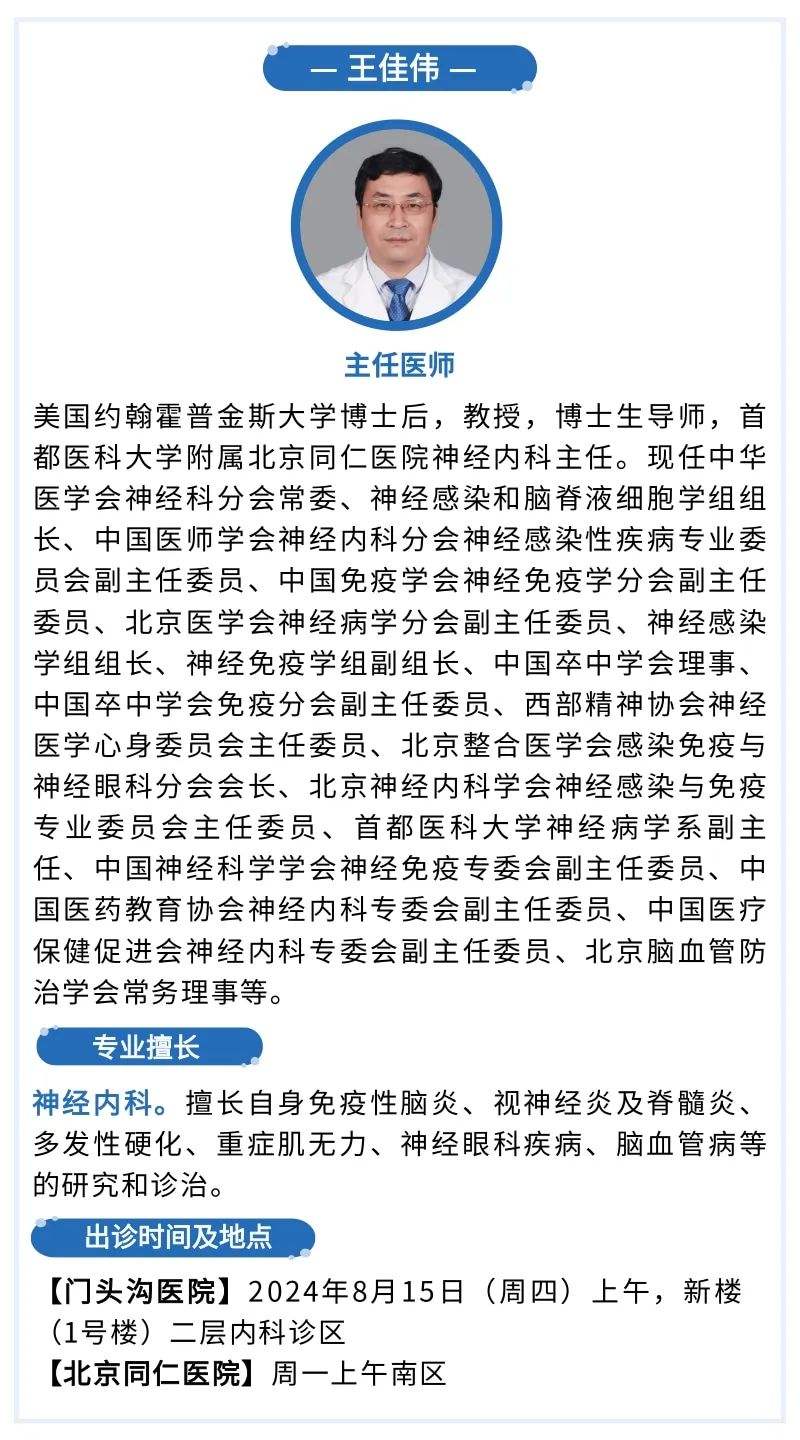 — 王佳伟 —

主任医师

美国约翰霍普金斯大学博士后，教授，博士生导师，首都医科大学附属北京同仁医院神经内科主任。现任中华医学会神经科分会常委、神经感染和脑脊液细胞学组组长、中国医师学会神经内科分会神经感染性疾病专业委员会副主任委员、中国免疫学会神经免疫学分会副主任委员、北京医学会神经病学分会副主任委员、神经感染学组组长、神经免疫学组副组长、中国卒中学会理事、中国卒中学会免疫分会副主任委员、西部精神协会神经医学心身委员会主任委员、北京整合医学会感染免疫与神经眼科分会会长、北京神经内科学会神经感染与免疫专业委员会主任委员、首都医科大学神经病学系副主任、中国神经科学学会神经免疫专委会副主任委员、中国医药教育协会神经内科专委会副主任委员、中国医疗保健促进会神经内科专委会副主任委员、北京脑血管防治学会常务理事等。

专业擅长

神经内科。擅长自身免疫性脑炎、视神经炎及脊髓炎、多发性硬化、重症肌无力、神经眼科疾病、脑血管病等的研究和诊治。

出诊时间及地点

【门头沟医院】2024年8月15日（周四）上午，新楼（1号楼）二层内科诊区
【北京同仁医院】周一上午南区